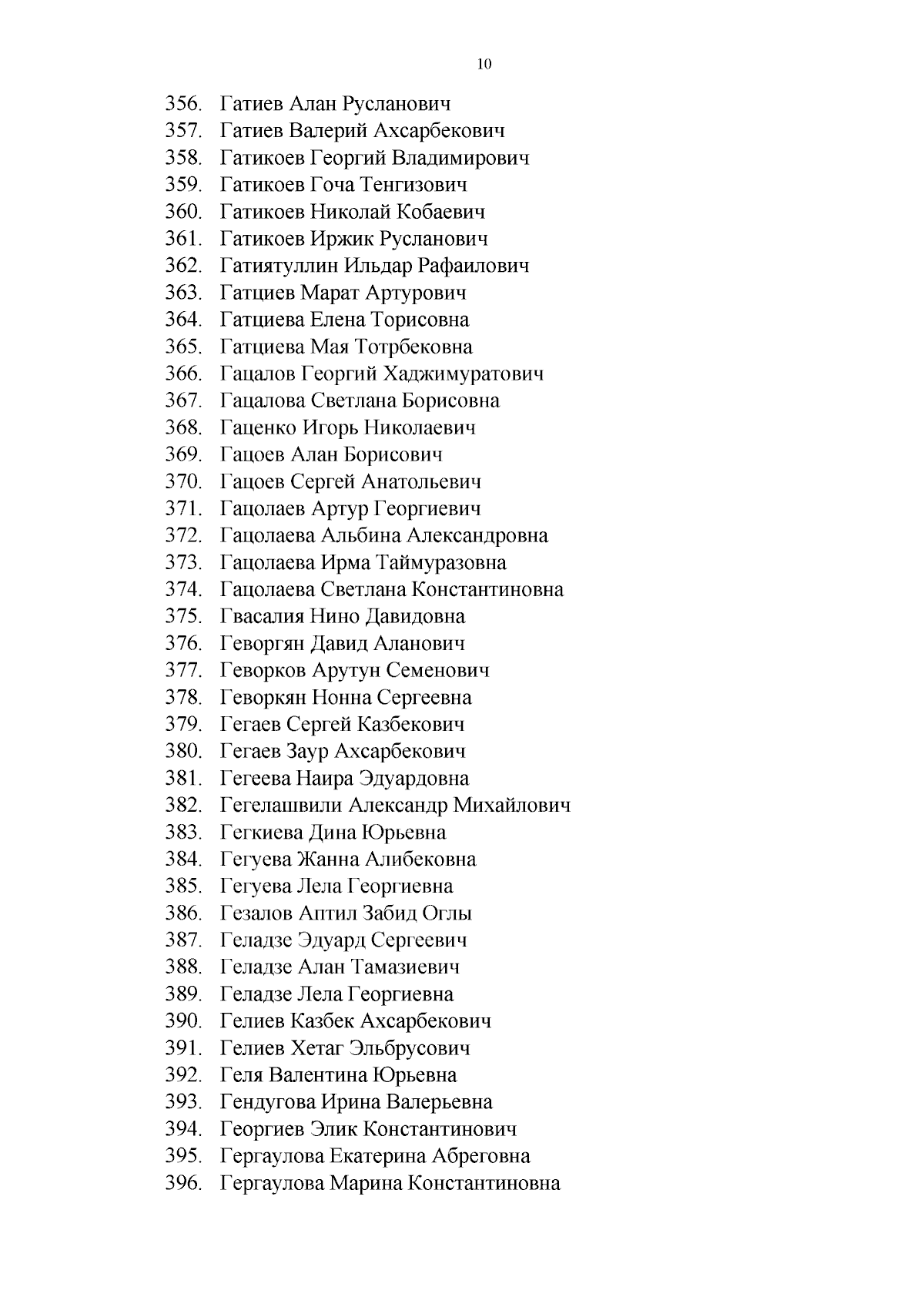 10

356. Гатиев Алан Русланович
357. Гатиев Валерий Ахсарбекович
358. Гатикоев Георгий Владимирович
359. Гатикоев Гоча Тенгизович
360. Гатикоев Николай Кобаевич
361. Гатикоев Иржик Русланович
362. Гатиятуллин Ильдар Рафаилович
363. Гатциев Марат Артурович
364. Гатциева Елена Торисовна
365. Гатциева Мая Тотрбековна
366. Гацалов Георгий Хаджимуратович
367. Гацалова Светлана Борисовна
368. Гаценко Игорь Николаевич
369. Гацоев Алан Борисович
370. Гацоев Сергей Анатольевич
371. Гацолаев Артур Георгиевич
372. Гацолаева Альбина Александровна
373. Гацолаева Ирма Таймуразовна
374. Гацолаева Светлана Константиновна
375. Гвасалия Нино Давидовна
376. Геворгян Давид Аланович
377. Геворков Арутун Семенович
378. Геворкян Нонна Сергеевна
379. Гегаев Сергей Казбекович
380. Гегаев Заур Ахсарбекович
381. Гегеева Наира Эдуардовна
382. Гегелашвили Александр Михайлович
383. Гегкиева Дина Юрьевна
384. Гегуева Жанна Алибековна
385. Гегуева Лела Георгиевна
386. Гезалов Аптил Забид Оглы
387. Геладзе Эдуард Сергеевич
388. Геладзе Алан Тамазиевич
389. Геладзе Лела Георгиевна
390. Гелиев Казбек Ахсарбекович
391. Гелиев Хетаг Эльбрусович
392. Геля Валентина Юрьевна
393. Гендугова Ирина Валерьевна
394. Георгиев Элик Константинович
395. Гергаулова Екатерина Абреговна
396. Гергаулова Марина Константиновна